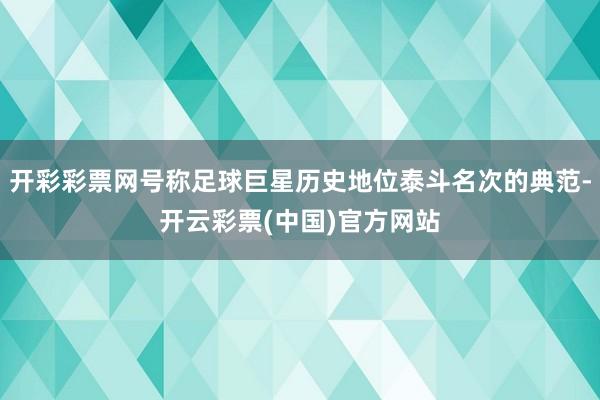 开彩彩票网号称足球巨星历史地位泰斗名次的典范-开云彩票(中国)官方网站